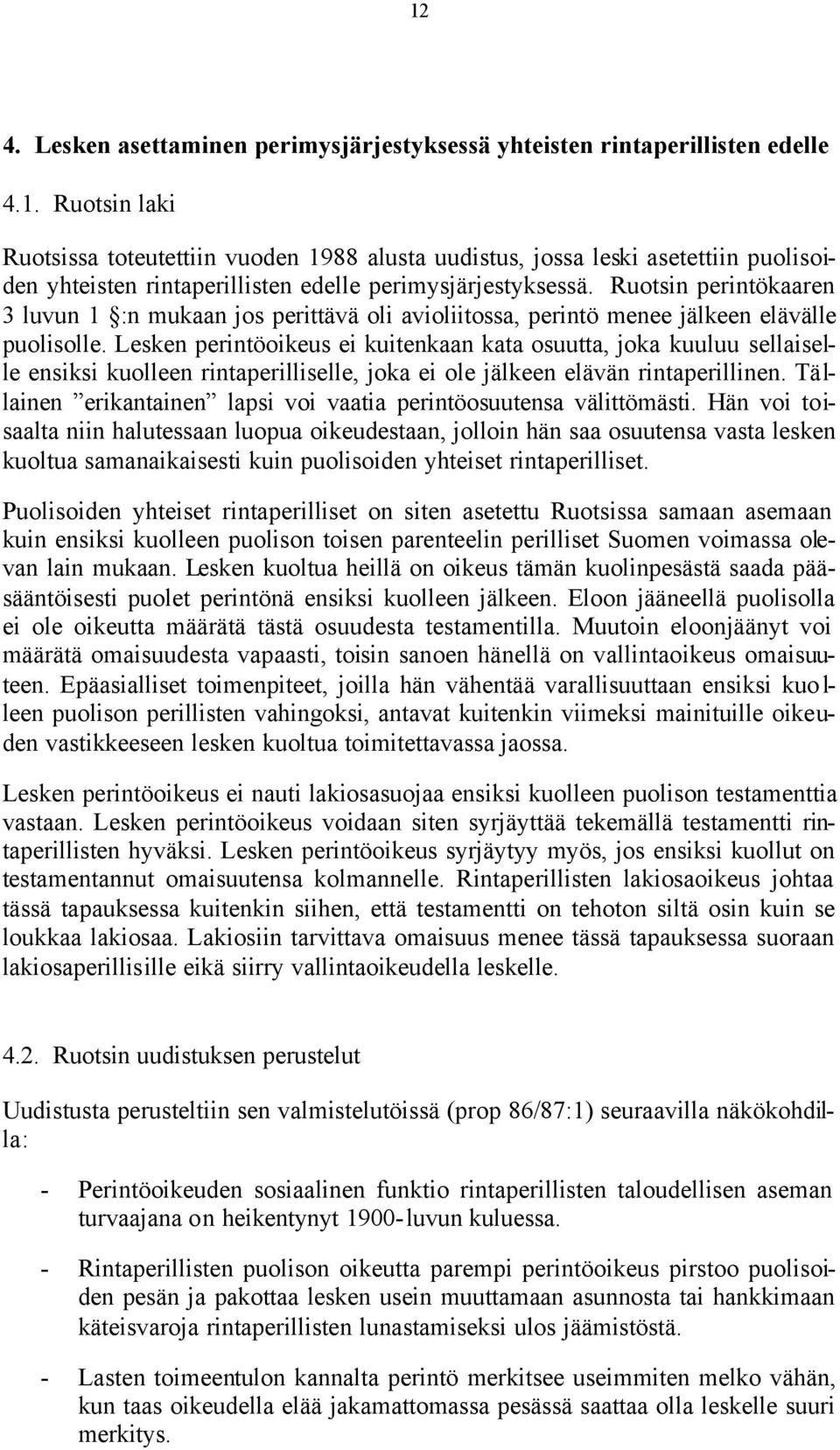 12

4. Lesken asettaminen perimysjärjestyksessä yhteisten rintaperillisten edelle

4.1. Ruotsin laki

Ruotsissa toteutettiin vuoden 1988 alusta uudistus, jossa leski asetettiin puolisoiden yhteisten rintaperillisten edelle perimysjärjestyksessä. Ruotsin perintökaaren 3 luvun 1 §:n mukaan jos perittävä oli avioliitossa, perintö menee jälkeen elävälle puolisolle. Lesken perintöoikeus ei kuitenkaan kata osuutta, joka kuuluu sellaiselle ensiksi kuolleen rintaperilliselle, joka ei ole jälkeen elävän rintaperillinen. Tällainen ”erikantainen” lapsi voi vaatia perintöosuutensa välittömästi. Hän voi toisaalta niin halutessaan luopua oikeudestaan, jolloin hän saa osuutensa vasta lesken kuoltua samanaikaisesti kuin puolisoiden yhteiset rintaperilliset.

Puolisoiden yhteiset rintaperilliset on siten asetettu Ruotsissa samaan asemaan kuin ensiksi kuolleen puolison toisen parenteelin perilliset Suomen voimassa olevan lain mukaan. Lesken kuoltua heillä on oikeus tämän kuolinpesästä saada pääsääntöisesti puolet perintönä ensiksi kuolleen jälkeen. Eloon jääneellä puolisolla ei ole oikeutta määrätä tästä osuudesta testamentilla. Muutoin eloonjäänyt voi määrätä omaisuudesta vapaasti, toisin sanoen hänellä on vallintaoikeus omaisuuteen. Epäasialliset toimenpiteet, joilla hän vähentää varallisuuttaan ensiksi kuolleen puolison perillisten vahingoksi, antavat kuitenkin viimeksi mainituille oikeuden vastikkeeseen lesken kuoltua toimitettavassa jaossa.

Lesken perintöoikeus ei nauti lakiosasuojaa ensiksi kuolleen puolison testamenttia vastaan. Lesken perintöoikeus voidaan siten syrjäyttää tekemällä testamentti rintaperillisten hyväksi. Lesken perintöoikeus syrjäytyy myös, jos ensiksi kuollut on testamentannut omaisuutensa kolmannelle. Rintaperillisten lakiosaoikeus johtaa tässä tapauksessa kuitenkin siihen, että testamentti on tehoton siltä osin kuin se loukkaa lakiosaa. Lakiosiin tarvittava omaisuus menee tässä tapauksessa suoraan lakiosaperillisille eikä siirry vallintaoikeudella leskelle.

4.2. Ruotsin uudistuksen perustelut

Uudistusta perusteltiin sen valmistelutöissä (prop 86/87:1) seuraavilla näkökohdilla:

- Perintöoikeuden sosiaalinen funktio rintaperillisten taloudellisen aseman turvaajana on heikentynyt 1900-luvun kuluessa.

- Rintaperillisten puolison oikeutta parempi perintöoikeus pirstoo puolisoiden pesän ja pakottaa lesken usein muuttamaan asunnosta tai hankkimaan käteisvaroja rintaperillisten lunastamiseksi ulos jäämistöstä.

- Lasten toimeentulon kannalta perintö merkitsee useimmiten melko vähän, kun taas oikeudella elää jakamattomassa pesässä saattaa olla leskelle suuri merkitys.